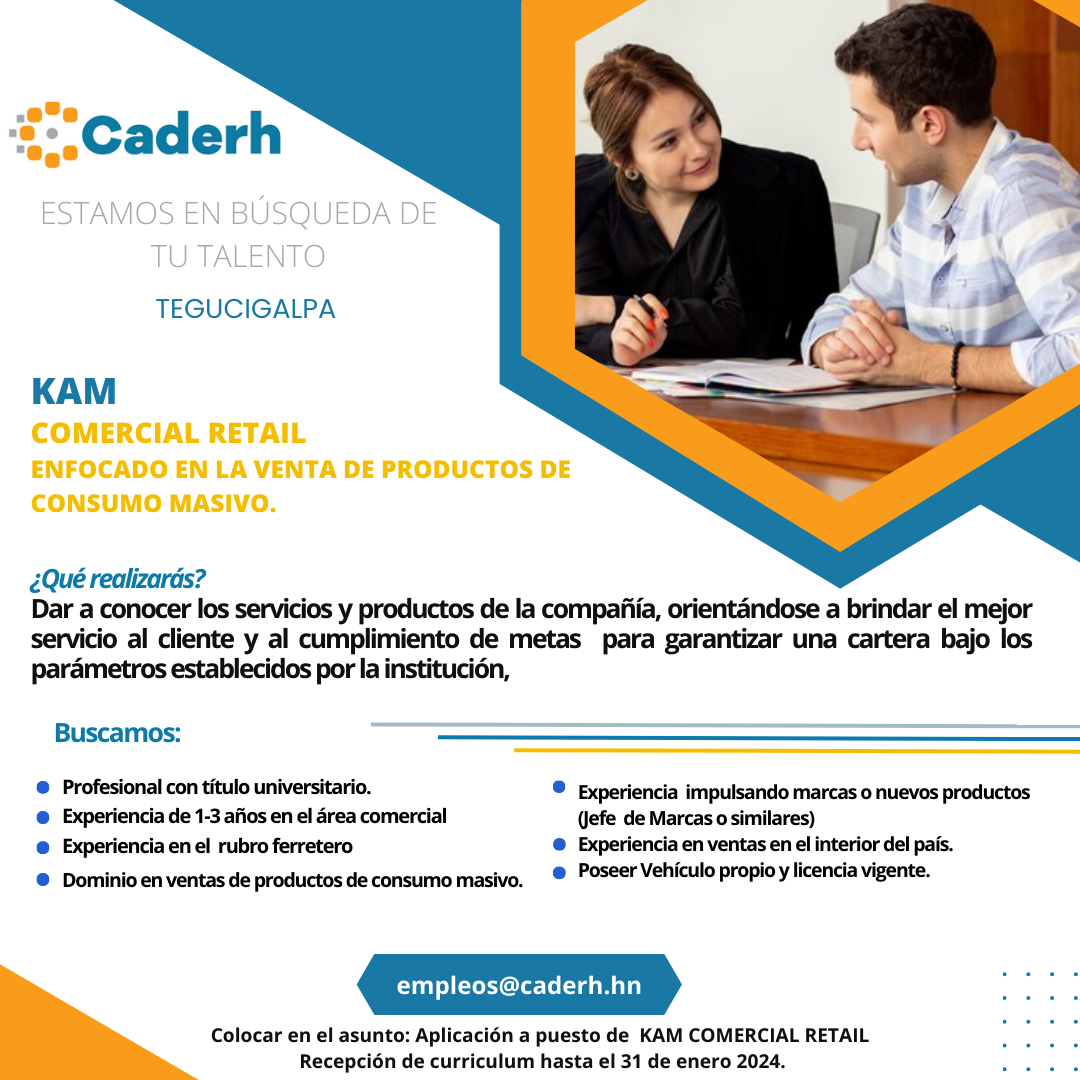 Caderh

ESTAMOS EN BÚSQUEDA DE TU TALENTO

TEGUCIGALPA

KAM

COMERCIAL RETAIL

ENFOCADO EN LA VENTA DE PRODUCTOS DE CONSUMO MASIVO.

¿Qué realizarás?

Dar a conocer los servicios y productos de la compañía, orientándose a brindar el mejor servicio al cliente y al cumplimiento de metas para garantizar una cartera bajo los parámetros establecidos por la institución,

Buscamos:

• Profesional con título universitario.
• Experiencia de 1-3 años en el área comercial
• Experiencia en el rubro ferretero
• Dominio en ventas de productos de consumo masivo.

• Experiencia impulsando marcas o nuevos productos (Jefe de Marcas o similares)
• Experiencia en ventas en el interior del país.
• Poseer Vehículo propio y licencia vigente.

empleos@caderh.hn

Colocar en el asunto: Aplicación a puesto de KAM COMERCIAL RETAIL
Recepción de curriculum hasta el 31 de enero 2024.